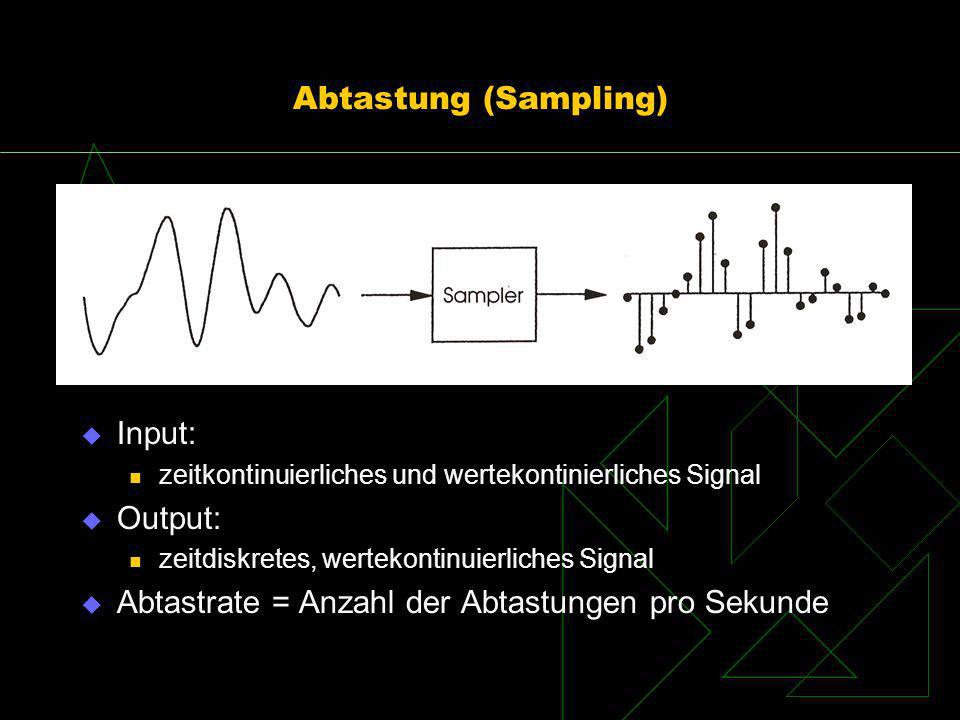 Abtastung (Sampling)

Sampler

Input:
zeitkontinuierliches und wertekontinierliches Signal

Output:
zeitdiskretes, wertekontinuierliches Signal

Abtastrate = Anzahl der Abtastungen pro Sekunde